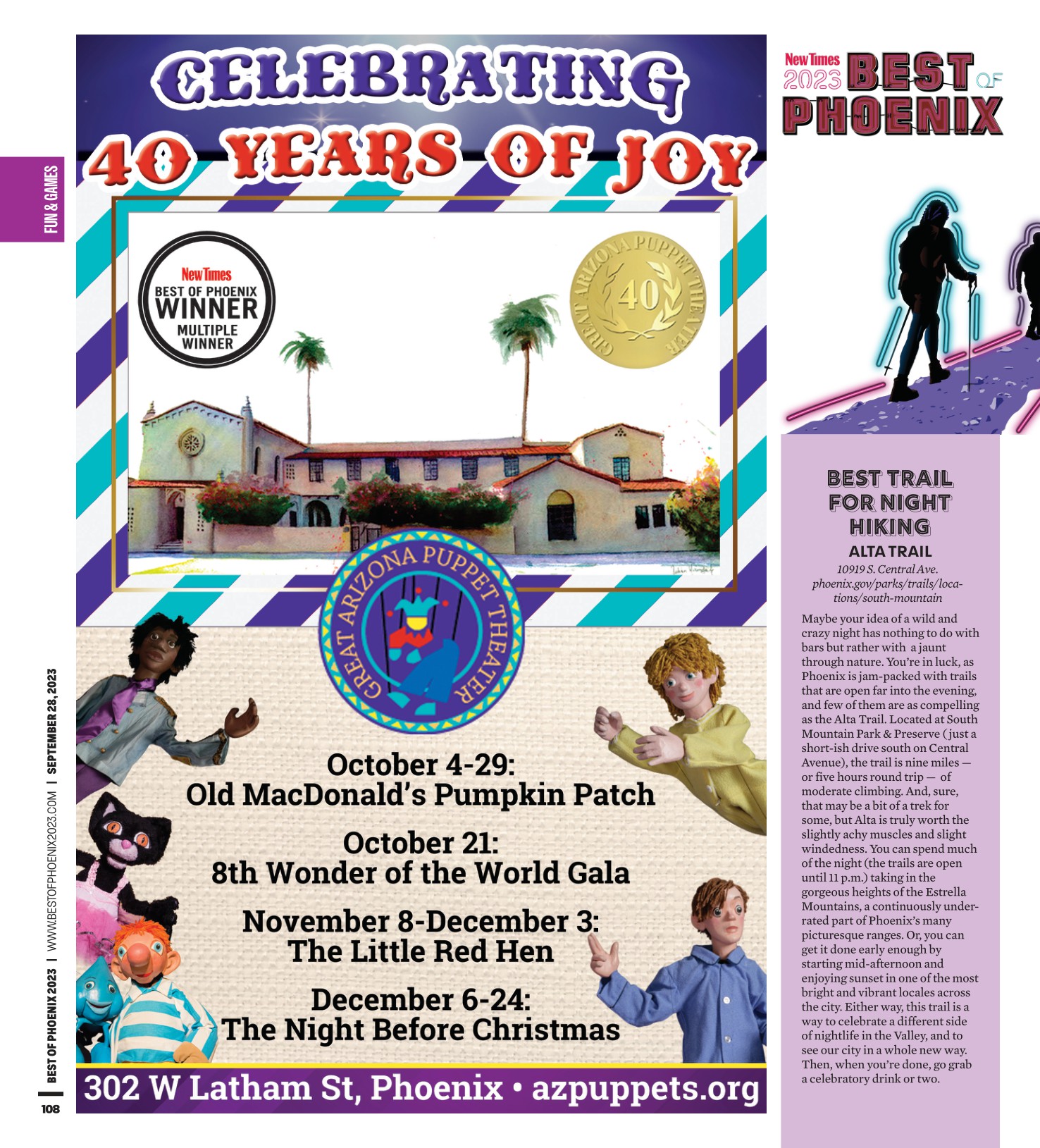 FUN & GAMES

CELEBRATING 40 YEARS OF JOY

New Times
BEST OF PHOENIX
WINNER
MULTIPLE
WINNER

GREAT ARIZONA PUPPET THEATER
40

GREAT ARIZONA PUPPET THEATER

October 4-29:
Old MacDonald's Pumpkin Patch

October 21:
8th Wonder of the World Gala

November 8-December 3:
The Little Red Hen

December 6-24:
The Night Before Christmas

302 W Latham St, Phoenix • azpuppets.org

New Times
2023 BEST OF PHOENIX

BEST TRAIL FOR NIGHT HIKING

ALTA TRAIL

10919 S. Central Ave.
phoenix.gov/parks/trails/locations/south-mountain

Maybe your idea of a wild and crazy night has nothing to do with bars but rather with a jaunt through nature. You're in luck, as Phoenix is jam-packed with trails that are open far into the evening, and few of them are as compelling as the Alta Trail. Located at South Mountain Park & Preserve (just a short-ish drive south on Central Avenue), the trail is nine miles — or five hours round trip — of moderate climbing. And, sure, that may be a bit of a trek for some, but Alta is truly worth the slightly achy muscles and slight windedness. You can spend much of the night (the trails are open until 11 p.m.) taking in the gorgeous heights of the Estrella Mountains, a continuously underrated part of Phoenix's many picturesque ranges. Or, you can get it done early enough by starting mid-afternoon and enjoying sunset in one of the most bright and vibrant locales across the city. Either way, this trail is a way to celebrate a different side of nightlife in the Valley, and to see our city in a whole new way. Then, when you're done, go grab a celebratory drink or two.

BEST OF PHOENIX 2023 | WWW.BESTOFPHOENIX2023.COM | SEPTEMBER 28, 2023

108